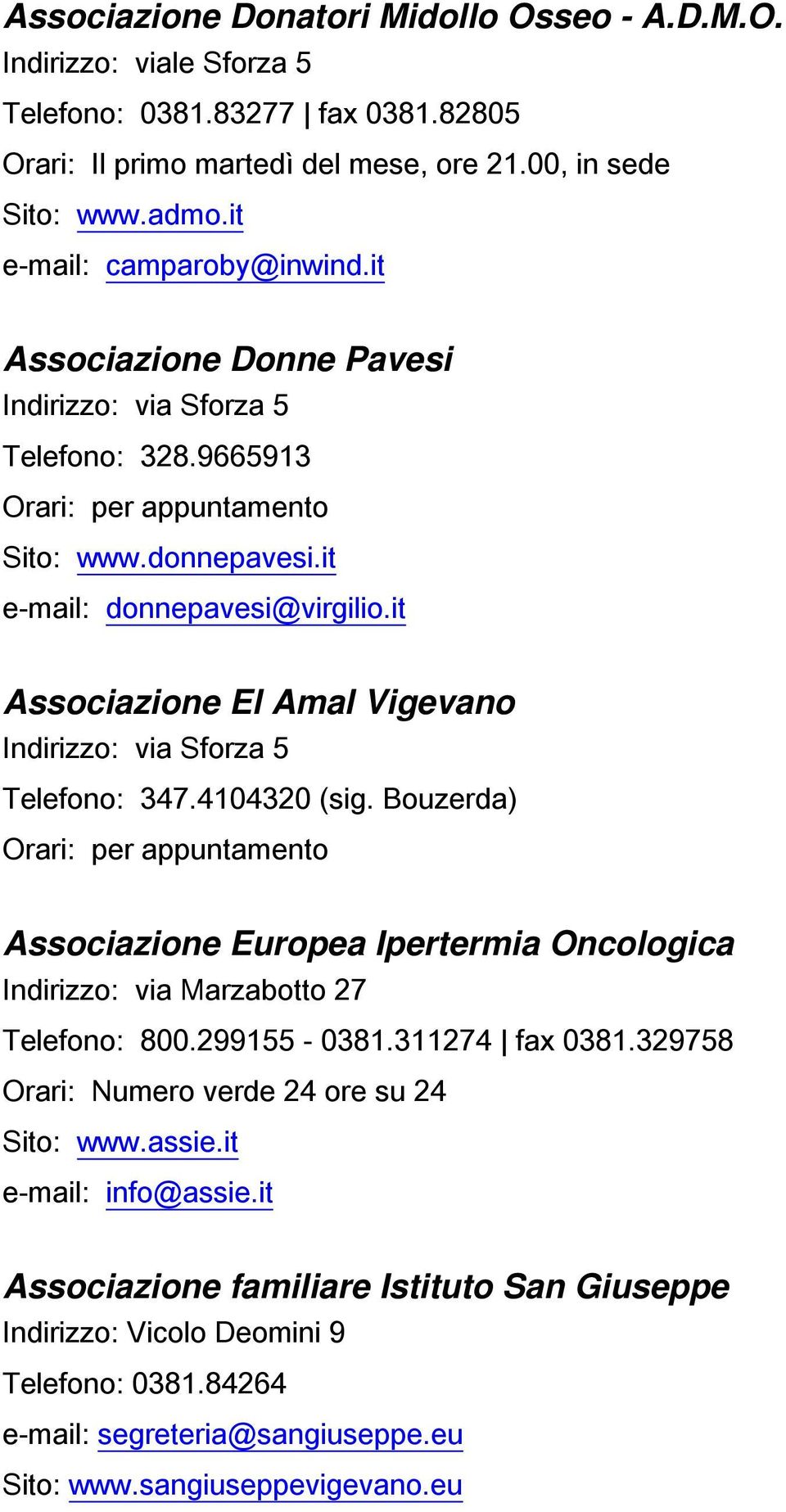 Associazione Donatori Midollo Osseo - A.D.M.O.
Indirizzo: viale Sforza 5
Telefono: 0381.83277 | fax 0381.82805
Orari: Il primo martedì del mese, ore 21.00, in sede
Sito: www.admo.it
e-mail: camparoby@inwind.it

Associazione Donne Pavesi
Indirizzo: via Sforza 5
Telefono: 328.9665913
Orari: per appuntamento
Sito: www.donnepavesi.it
e-mail: donnepavesi@virgilio.it

Associazione El Amal Vigevano
Indirizzo: via Sforza 5
Telefono: 347.4104320 (sig. Bouzerda)
Orari: per appuntamento

Associazione Europea Ipertermia Oncologica
Indirizzo: via Marzabotto 27
Telefono: 800.299155 - 0381.311274 | fax 0381.329758
Orari: Numero verde 24 ore su 24
Sito: www.assie.it
e-mail: info@assie.it

Associazione familiare Istituto San Giuseppe
Indirizzo: Vicolo Deomini 9
Telefono: 0381.84264
e-mail: segreteria@sangiuseppe.eu
Sito: www.sangiuseppevigevano.eu